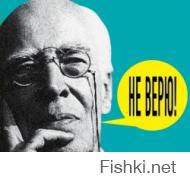 НЕ ВЕРЮ!

Fishki.net